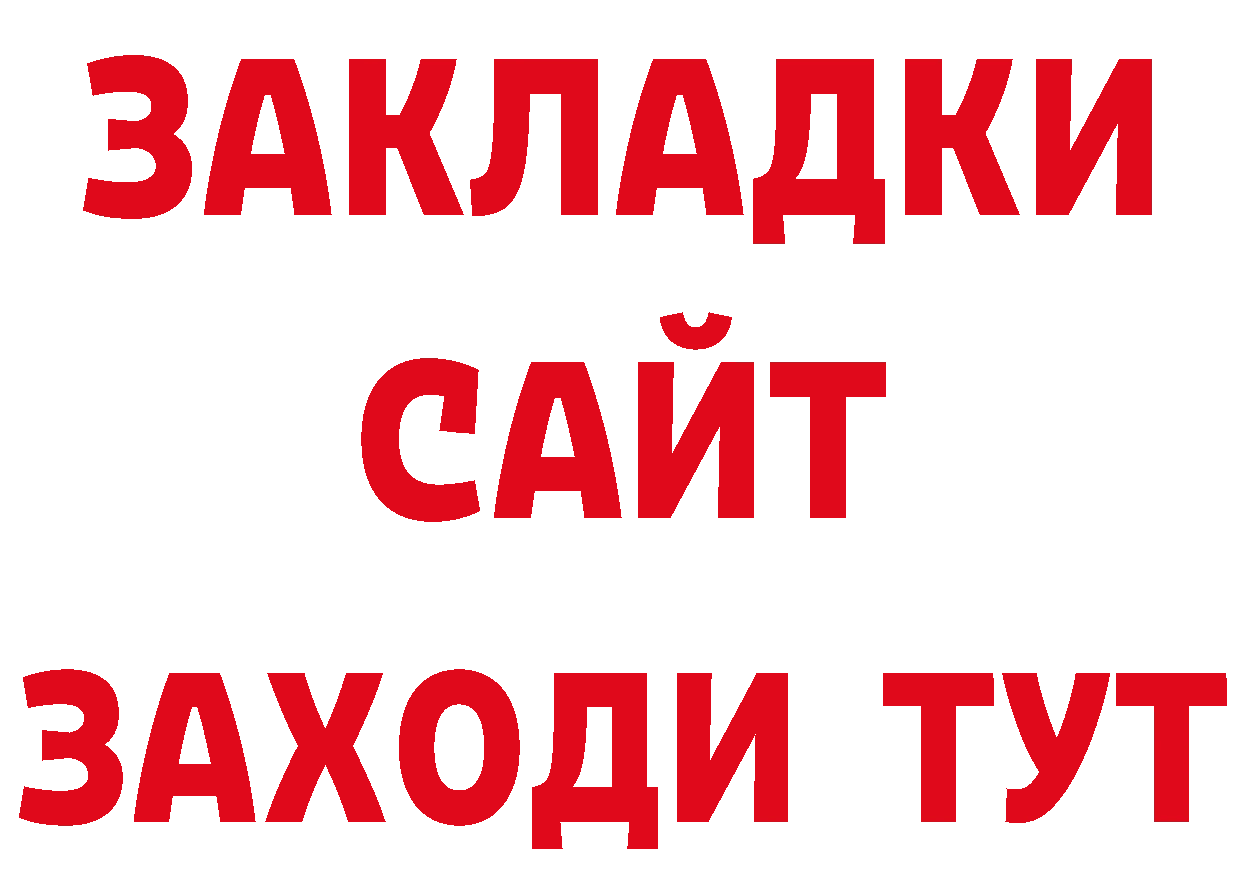 ЗАКЛАДКИ
САЙТ
ЗАХОДИ ТУТ